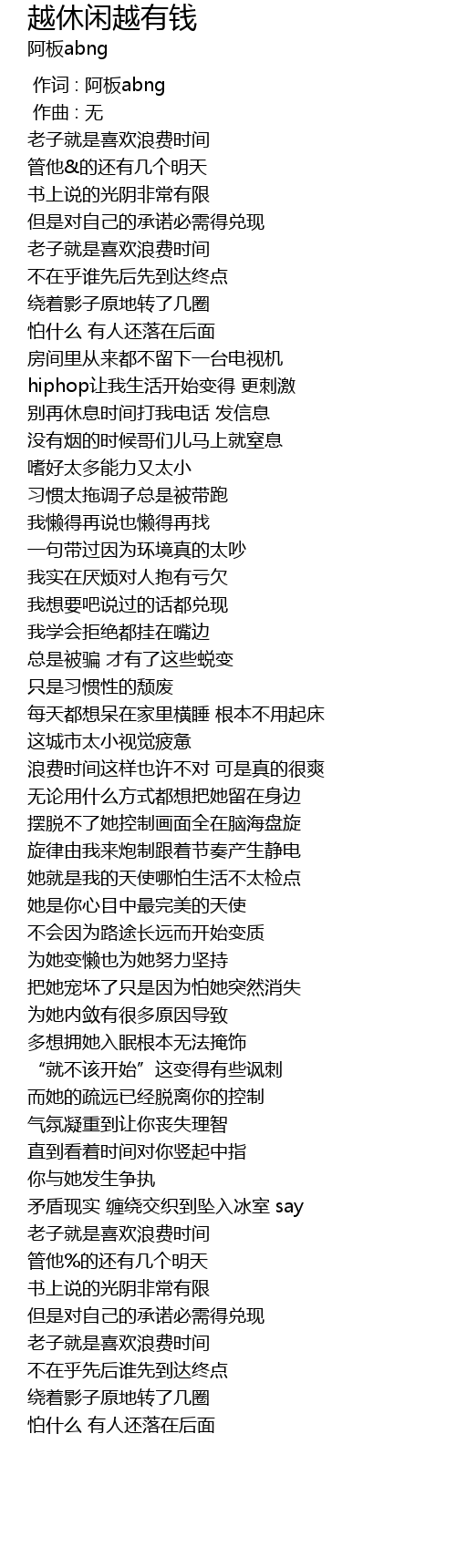 越休闲越有钱
阿板abng

作词 : 阿板abng
作曲 : 无
老子就是喜欢浪费时间
管他&的还有几个明天
书上说的光阴非常有限
但是对自己的承诺必需得兑现
老子就是喜欢浪费时间
不在乎谁先后先到达终点
绕着影子原地转了几圈
怕什么 有人还落在后面
房间里从来都不留下一台电视机
hiphop让我生活开始变得 更刺激
别再休息时间打我电话 发信息
没有烟的时候哥们儿马上就窒息
嗜好太多能力又太小
习惯太拖调子总是被带跑
我懒得再说也懒得再找
一句带过因为环境真的太吵
我实在厌烦对人抱有亏欠
我想要吧说过的话都兑现
我学会拒绝都挂在嘴边
总是被骗 才有了这些蜕变
只是习惯性的颓废
每天都想呆在家里横睡 根本不用起床
这城市太小视觉疲惫
浪费时间这样也许不对 可是真的很爽
无论用什么方式都想把她留在身边
摆脱不了她控制画面全在脑海盘旋
旋律由我来炮制跟着节奏产生静电
她就是我的天使哪怕生活不太检点
她是你心目中最完美的天使
不会因为路途长远而开始变质
为她变懒也为她努力坚持
把她宠坏了只是因为怕她突然消失
为她内敛有很多原因导致
多想拥她入眠根本无法掩饰
“就不该开始”这变得有些讽刺
而她的疏远已经脱离你的控制
气氛凝重到让你丧失理智
直到看着时间对你竖起中指
你与她发生争执
矛盾现实 缠绕交织到坠入冰室 say
老子就是喜欢浪费时间
管他%的还有几个明天
书上说的光阴非常有限
但是对自己的承诺必需得兑现
老子就是喜欢浪费时间
不在乎先后谁先到达终点
绕着影子原地转了几圈
怕什么 有人还落在后面